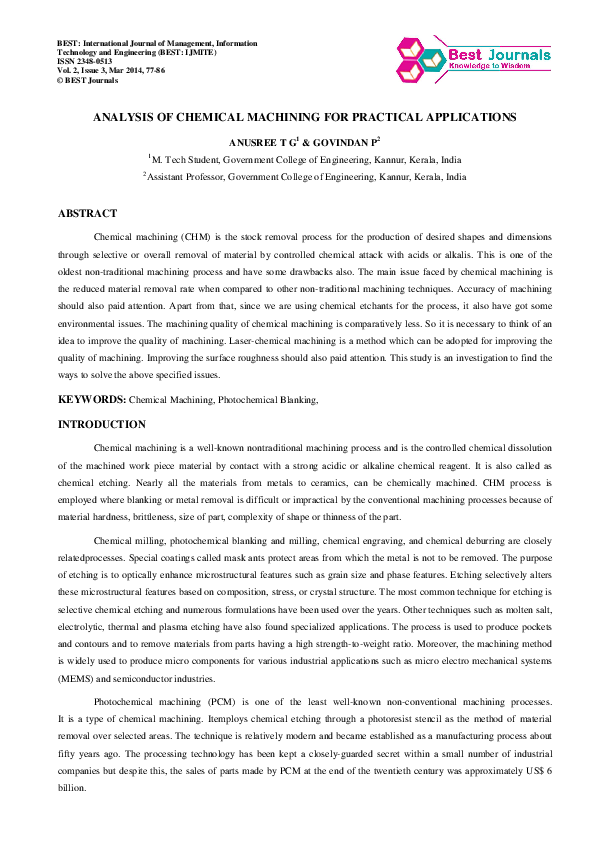 BEST: International Journal of Management, Information Technology and Engineering (BEST: IJMITE)
ISSN 2348-0513
Vol. 2, Issue 3, Mar 2014, 77-86
© BEST Journals

Best Journals
Knowledge to Wisdom

ANALYSIS OF CHEMICAL MACHINING FOR PRACTICAL APPLICATIONS

ANUSREE T G$^{1}$ & GOVINDAN P$^{2}$

$^{1}$M. Tech Student, Government College of Engineering, Kannur, Kerala, India

$^{2}$Assistant Professor, Government College of Engineering, Kannur, Kerala, India

ABSTRACT

Chemical machining (CHM) is the stock removal process for the production of desired shapes and dimensions through selective or overall removal of material by controlled chemical attack with acids or alkalis. This is one of the oldest non-traditional machining process and have some drawbacks also. The main issue faced by chemical machining is the reduced material removal rate when compared to other non-traditional machining techniques. Accuracy of machining should also paid attention. Apart from that, since we are using chemical etchants for the process, it also have got some environmental issues. The machining quality of chemical machining is comparatively less. So it is necessary to think of an idea to improve the quality of machining. Laser-chemical machining is a method which can be adopted for improving the quality of machining. Improving the surface roughness should also paid attention. This study is an investigation to find the ways to solve the above specified issues.

KEYWORDS: Chemical Machining, Photochemical Blanking,

INTRODUCTION

Chemical machining is a well-known nontraditional machining process and is the controlled chemical dissolution of the machined work piece material by contact with a strong acidic or alkaline chemical reagent. It is also called as chemical etching. Nearly all the materials from metals to ceramics, can be chemically machined. CHM process is employed where blanking or metal removal is difficult or impractical by the conventional machining processes because of material hardness, brittleness, size of part, complexity of shape or thinness of the part.

Chemical milling, photochemical blanking and milling, chemical engraving, and chemical deburring are closely relatedprocesses. Special coatings called mask ants protect areas from which the metal is not to be removed. The purpose of etching is to optically enhance microstructural features such as grain size and phase features. Etching selectively alters these microstructural features based on composition, stress, or crystal structure. The most common technique for etching is selective chemical etching and numerous formulations have been used over the years. Other techniques such as molten salt, electrolytic, thermal and plasma etching have also found specialized applications. The process is used to produce pockets and contours and to remove materials from parts having a high strength-to-weight ratio. Moreover, the machining method is widely used to produce micro components for various industrial applications such as micro electro mechanical systems (MEMS) and semiconductor industries.

Photochemical machining (PCM) is one of the least well-known non-conventional machining processes. It is a type of chemical machining. Itemploys chemical etching through a photoresist stencil as the method of material removal over selected areas. The technique is relatively modern and became established as a manufacturing process about fifty years ago. The processing technology has been kept a closely-guarded secret within a small number of industrial companies but despite this, the sales of parts made by PCM at the end of the twentieth century was approximately US$ 6 billion.